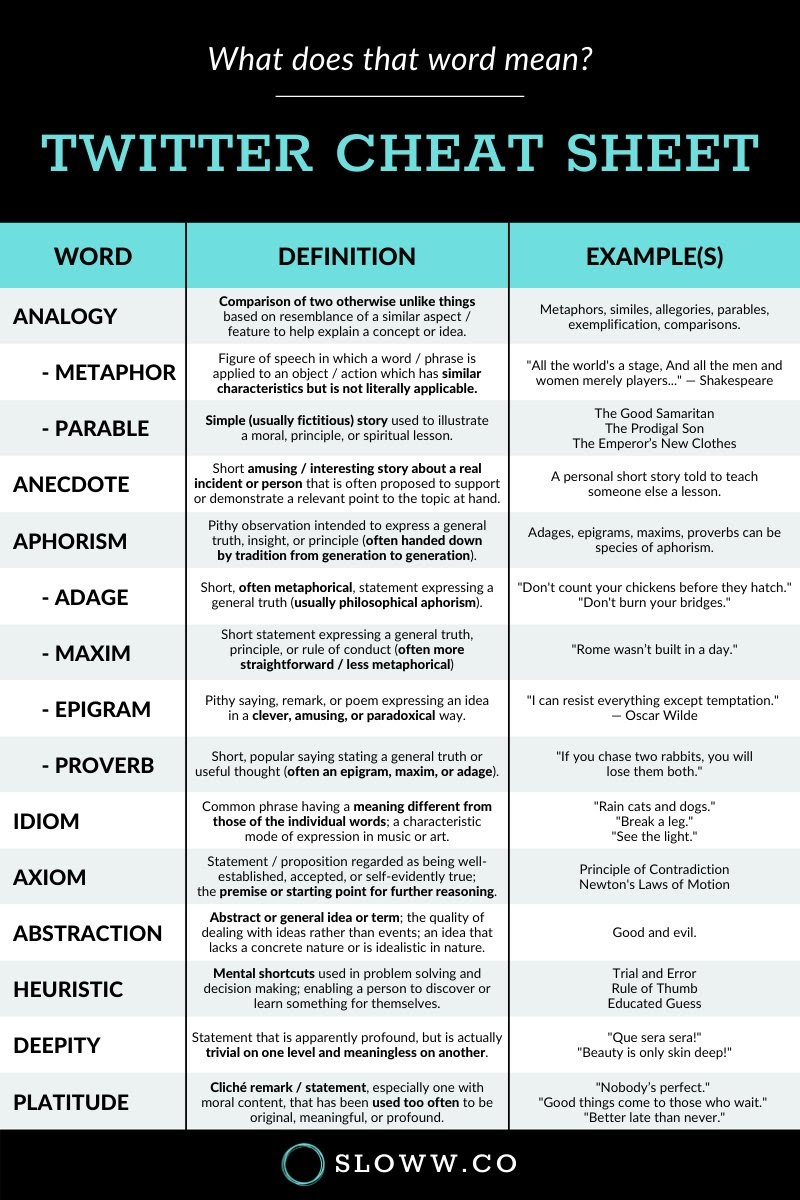 What does that word mean?

TWITTER CHEAT SHEET

| WORD | DEFINITION | EXAMPLE(S) |
|---|---|---|
| ANALOGY | Comparison of two otherwise unlike things based on resemblance of a similar aspect / feature to help explain a concept or idea. | Metaphors, similes, allegories, parables, exemplification, comparisons. |
| - METAPHOR | Figure of speech in which a word / phrase is applied to an object / action which has similar characteristics but is not literally applicable. | "All the world's a stage, And all the men and women merely players..." — Shakespeare |
| - PARABLE | Simple (usually fictitious) story used to illustrate a moral, principle, or spiritual lesson. | The Good Samaritan The Prodigal Son The Emperor's New Clothes |
| ANECDOTE | Short amusing / interesting story about a real incident or person that is often proposed to support or demonstrate a relevant point to the topic at hand. | A personal short story told to teach someone else a lesson. |
| APHORISM | Pithy observation intended to express a general truth, insight, or principle (often handed down by tradition from generation to generation). | Adages, epigrams, maxims, proverbs can be species of aphorism. |
| - ADAGE | Short, often metaphorical, statement expressing a general truth (usually philosophical aphorism). | "Don't count your chickens before they hatch." "Don't burn your bridges." |
| - MAXIM | Short statement expressing a general truth, principle, or rule of conduct (often more straightforward / less metaphorical) | "Rome wasn't built in a day." |
| - EPIGRAM | Pithy saying, remark, or poem expressing an idea in a clever, amusing, or paradoxical way. | "I can resist everything except temptation." — Oscar Wilde |
| - PROVERB | Short, popular saying stating a general truth or useful thought (often an epigram, maxim, or adage). | "If you chase two rabbits, you will lose them both." |
| IDIOM | Common phrase having a meaning different from those of the individual words; a characteristic mode of expression in music or art. | "Rain cats and dogs." "Break a leg." "See the light." |
| AXIOM | Statement / proposition regarded as being well-established, accepted, or self-evidently true; the premise or starting point for further reasoning. | Principle of Contradiction Newton's Laws of Motion |
| ABSTRACTION | Abstract or general idea or term; the quality of dealing with ideas rather than events; an idea that lacks a concrete nature or is idealistic in nature. | Good and evil. |
| HEURISTIC | Mental shortcuts used in problem solving and decision making; enabling a person to discover or learn something for themselves. | Trial and Error Rule of Thumb Educated Guess |
| DEEPITY | Statement that is apparently profound, but is actually trivial on one level and meaningless on another. | "Que sera sera!" "Beauty is only skin deep!" |
| PLATITUDE | Cliché remark / statement, especially one with moral content, that has been used too often to be original, meaningful, or profound. | "Nobody's perfect." "Good things come to those who wait." "Better late than never." |

SLOWW.CO